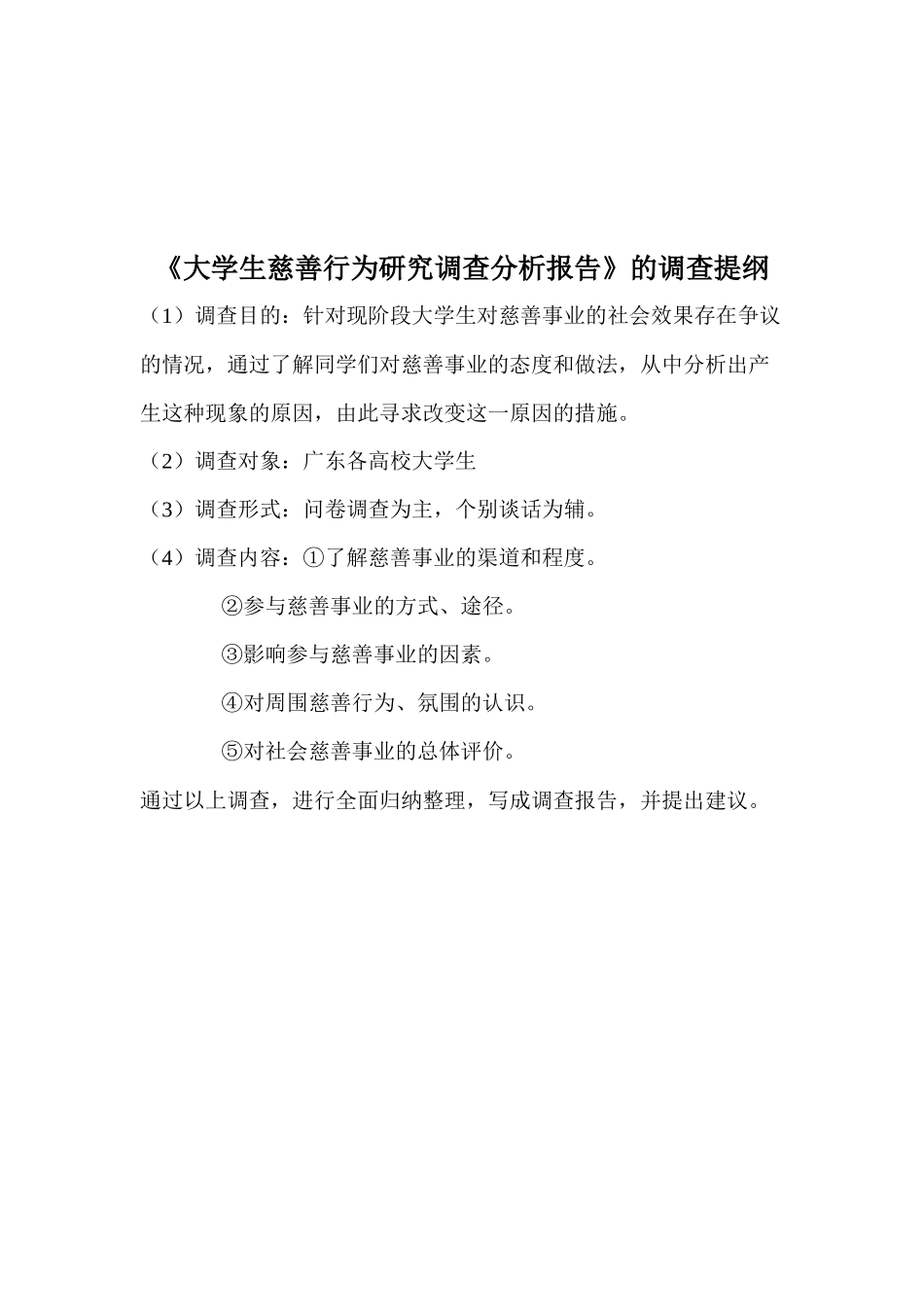 《大学生慈善行为研究调查分析报告》的调查提纲

（1）调查目的：针对现阶段大学生对慈善事业的社会效果存在争议的情况，通过了解同学们对慈善事业的态度和做法，从中分析出产生这种现象的原因，由此寻求改变这一原因的措施。

（2）调查对象：广东各高校大学生

（3）调查形式：问卷调查为主，个别谈话为辅。

（4）调查内容：①了解慈善事业的渠道和程度。

②参与慈善事业的方式、途径。

③影响参与慈善事业的因素。

④对周围慈善行为、氛围的认识。

⑤对社会慈善事业的总体评价。

通过以上调查，进行全面归纳整理，写成调查报告，并提出建议。